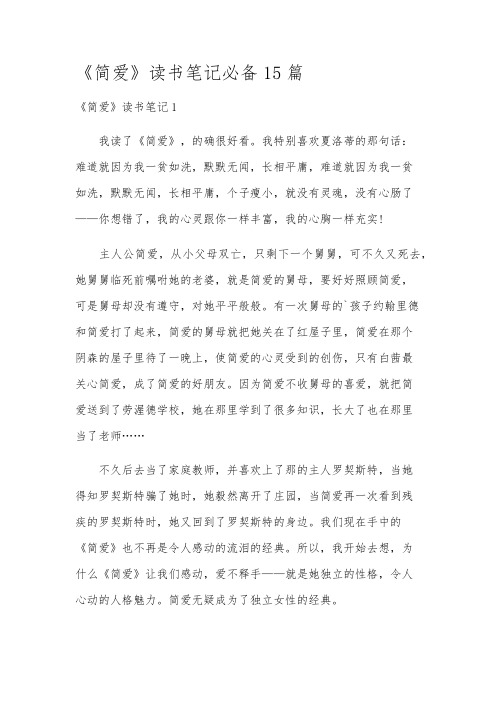 《简爱》读书笔记必备15篇

《简爱》读书笔记1

我读了《简爱》，的确很好看。我特别喜欢夏洛蒂的那句话：难道就因为我一贫如洗，默默无闻，长相平庸，难道就因为我一贫如洗，默默无闻，长相平庸，个子瘦小，就没有灵魂，没有心肠了——你想错了，我的心灵跟你一样丰富，我的心胸一样充实！

主人公简爱，从小父母双亡，只剩下一个舅舅，可不久又死去，她舅舅临死前嘱咐她的老婆，就是简爱的舅母，要好好照顾简爱，可是舅母却没有遵守，对她平平般般。有一次舅母的`孩子约翰里德和简爱打了起来，简爱的舅母就把她关在了红屋子里，简爱在那个阴森的屋子里待了一晚上，使简爱的心灵受到的创伤，只有白茜最关心简爱，成了简爱的好朋友。因为简爱不收舅母的喜爱，就把简爱送到了劳渥德学校，她在那里学到了很多知识，长大了也在那里当了老师……

不久后去当了家庭教师，并喜欢上了那的主人罗契斯特，当她得知罗契斯特骗了她时，她毅然离开了庄园，当简爱再一次看到残疾的罗契斯特时，她又回到了罗契斯特的身边。我们现在手中的《简爱》也不再是令人感动的流泪的经典。所以，我开始去想，为什么《简爱》让我们感动，爱不释手——就是她独立的性格，令人心动的人格魅力。简爱无疑成为了独立女性的经典。